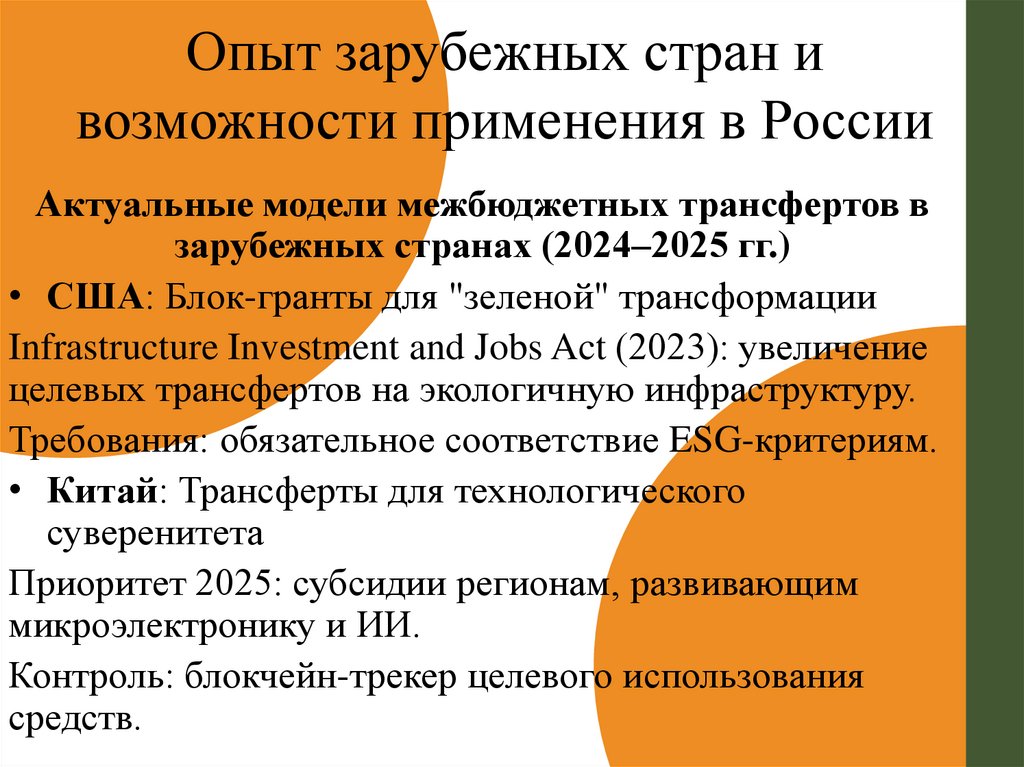 Опыт зарубежных стран и возможности применения в России

Актуальные модели межбюджетных трансфертов в зарубежных странах (2024–2025 гг.)

• США: Блок-гранты для "зеленой" трансформации

Infrastructure Investment and Jobs Act (2023): увеличение целевых трансфертов на экологичную инфраструктуру.

Требования: обязательное соответствие ESG-критериям.

• Китай: Трансферты для технологического суверенитета

Приоритет 2025: субсидии регионам, развивающим микроэлектронику и ИИ.

Контроль: блокчейн-трекер целевого использования средств.